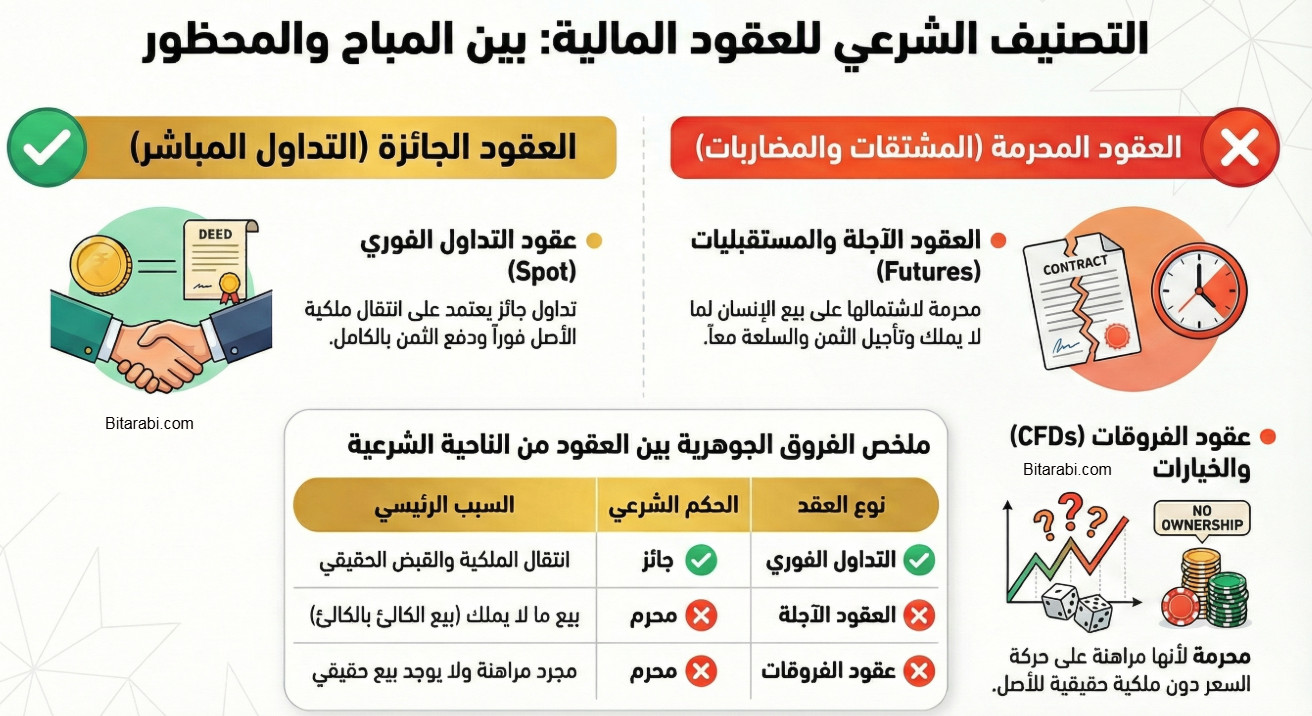 التصنيف الشرعي للعقود المالية: بين المباح والمحظور

العقود المحرمة (المشتقات والمضاربات)

العقود الآجلة والمستقبليات (Futures)

محرمة لاشتمالها على بيع الإنسان لما لا يملك وتأجيل الثمن والسلعة معاً.

CONTRACT

عقود الفروقات (CFDs) والخيارات

Bitarabi.com

NO OWNERSHIP

محرمة لأنها مراهنة على حركة السعر دون ملكية حقيقية للأصل.

العقود الجائزة (التداول المباشر)

عقود التداول الفوري (Spot)

تداول جائز يعتمد على انتقال ملكية الأصل فوراً ودفع الثمن بالكامل.

DEED

Bitarabi.com

ملخص الفروق الجوهرية بين العقود من الناحية الشرعية

| نوع العقد | الحكم الشرعي | السبب الرئيسي |
|---|---|---|
| التداول الفوري | جائز | انتقال الملكية والقبض الحقيقي |
| العقود الآجلة | محرم | بيع ما لا يملك (بيع الكالئ بالكالئ) |
| عقود الفروقات | محرم | مجرد مراهنة ولا يوجد بيع حقيقي |